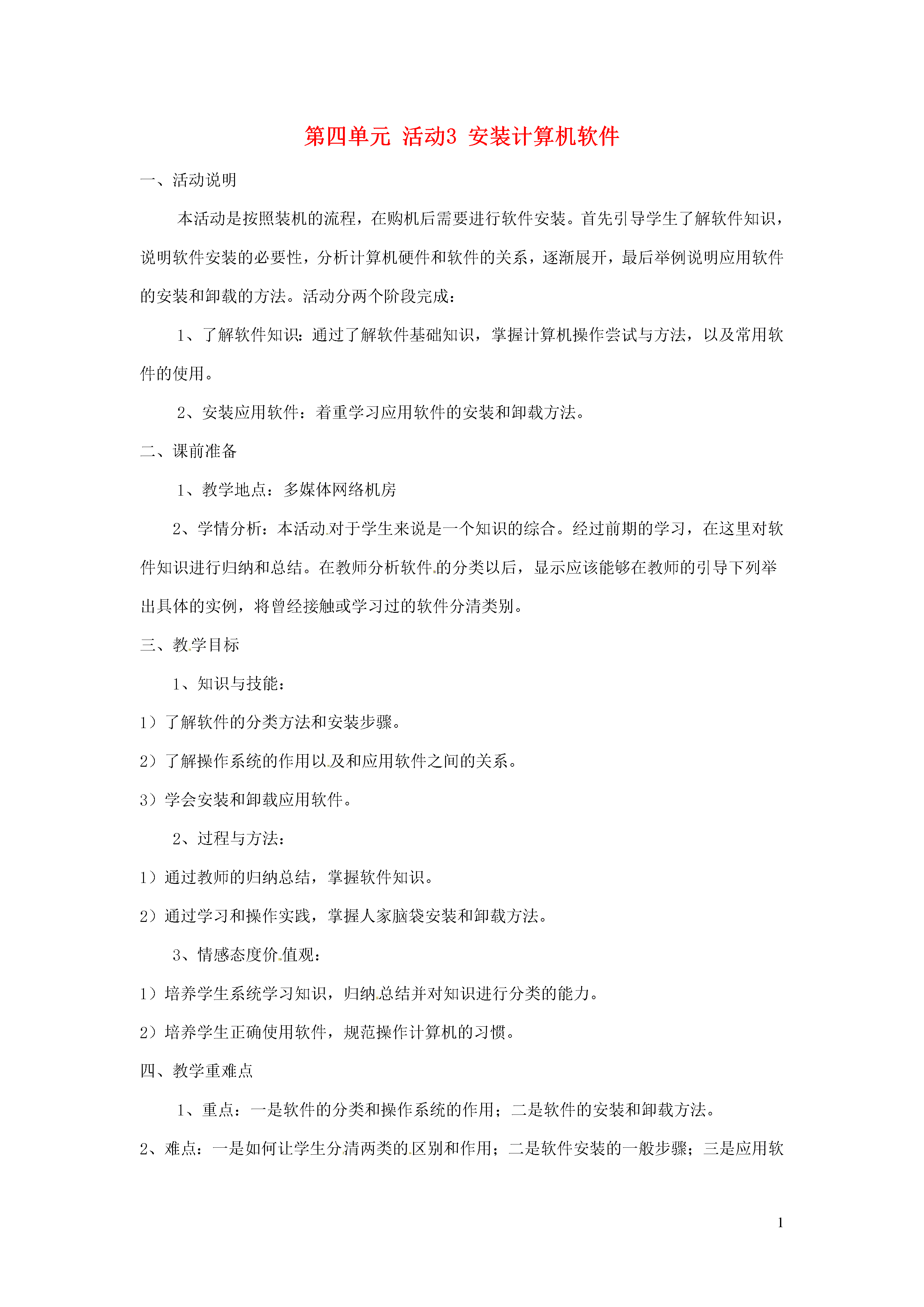 第四单元 活动3 安装计算机软件

一、活动说明

本活动是按照装机的流程，在购机后需要进行软件安装。首先引导学生了解软件知识，说明软件安装的必要性，分析计算机硬件和软件的关系，逐渐展开，最后举例说明应用软件的安装和卸载的方法。活动分两个阶段完成：

1、了解软件知识：通过了解软件基础知识，掌握计算机操作尝试与方法，以及常用软件的使用。

2、安装应用软件：着重学习应用软件的安装和卸载方法。

二、课前准备

1、教学地点：多媒体网络机房

2、学情分析：本活动对于学生来说是一个知识的综合。经过前期的学习，在这里对软件知识进行归纳和总结。在教师分析软件的分类以后，显示应该能够在教师的引导下列举出具体的实例，将曾经接触或学习过的软件分清类别。

三、教学目标

1、知识与技能：

1）了解软件的分类方法和安装步骤。

2）了解操作系统的作用以及和应用软件之间的关系。

3）学会安装和卸载应用软件。

2、过程与方法：

1）通过教师的归纳总结，掌握软件知识。

2）通过学习和操作实践，掌握人家脑袋安装和卸载方法。

3、情感态度价值观：

1）培养学生系统学习知识，归纳总结并对知识进行分类的能力。

2）培养学生正确使用软件，规范操作计算机的习惯。

四、教学重难点

1、重点：一是软件的分类和操作系统的作用；二是软件的安装和卸载方法。

2、难点：一是如何让学生分清两类的区别和作用；二是软件安装的一般步骤；三是应用软

1